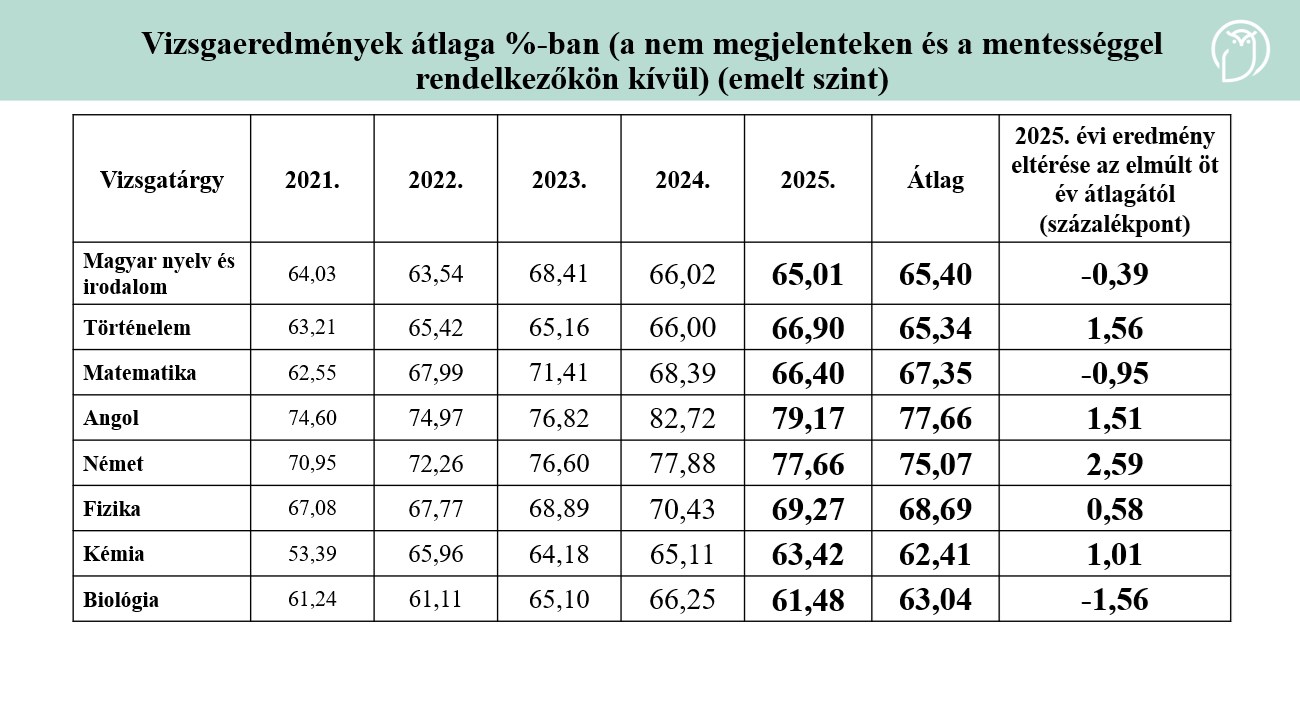 Vizsgaeredmények átlaga %-ban (a nem megjelenteken és a mentességgel rendelkezőkön kívül) (emelt szint)

| Vizsgatárgy | 2021. | 2022. | 2023. | 2024. | 2025. | Átlag | 2025. évi eredmény eltérése az elmúlt öt év átlagától (százalékpont) |
|---|---|---|---|---|---|---|---|
| Magyar nyelv és irodalom | 64,03 | 63,54 | 68,41 | 66,02 | 65,01 | 65,40 | -0,39 |
| Történelem | 63,21 | 65,42 | 65,16 | 66,00 | 66,90 | 65,34 | 1,56 |
| Matematika | 62,55 | 67,99 | 71,41 | 68,39 | 66,40 | 67,35 | -0,95 |
| Angol | 74,60 | 74,97 | 76,82 | 82,72 | 79,17 | 77,66 | 1,51 |
| Német | 70,95 | 72,26 | 76,60 | 77,88 | 77,66 | 75,07 | 2,59 |
| Fizika | 67,08 | 67,77 | 68,89 | 70,43 | 69,27 | 68,69 | 0,58 |
| Kémia | 53,39 | 65,96 | 64,18 | 65,11 | 63,42 | 62,41 | 1,01 |
| Biológia | 61,24 | 61,11 | 65,10 | 66,25 | 61,48 | 63,04 | -1,56 |